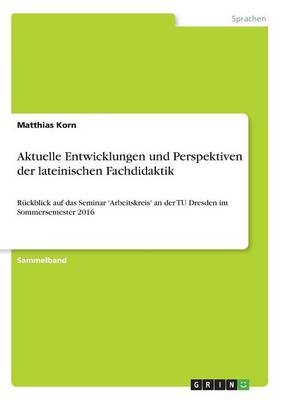 Sprachen

Matthias Korn

Aktuelle Entwicklungen und Perspektiven der lateinischen Fachdidaktik

Rückblick auf das Seminar 'Arbeitskreis' an der TU Dresden im Sommersemester 2016

Sammelband

GRIN